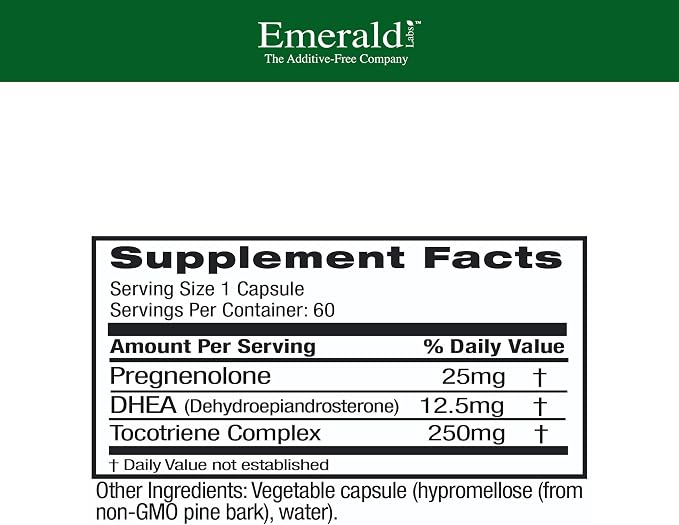 Emerald Labs™
The Additive-Free Company

Supplement Facts
Serving Size 1 Capsule
Servings Per Container: 60

| Amount Per Serving | % Daily Value | |
|---|---|---|
| Pregnenolone | 25mg | † |
| DHEA (Dehydroepiandrosterone) | 12.5mg | † |
| Tocotriene Complex | 250mg | † |

† Daily Value not established

Other Ingredients: Vegetable capsule (hypromellose (from non-GMO pine bark), water).